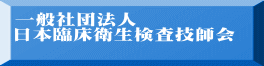 一般社団法人
日本臨床衛生検査技師会